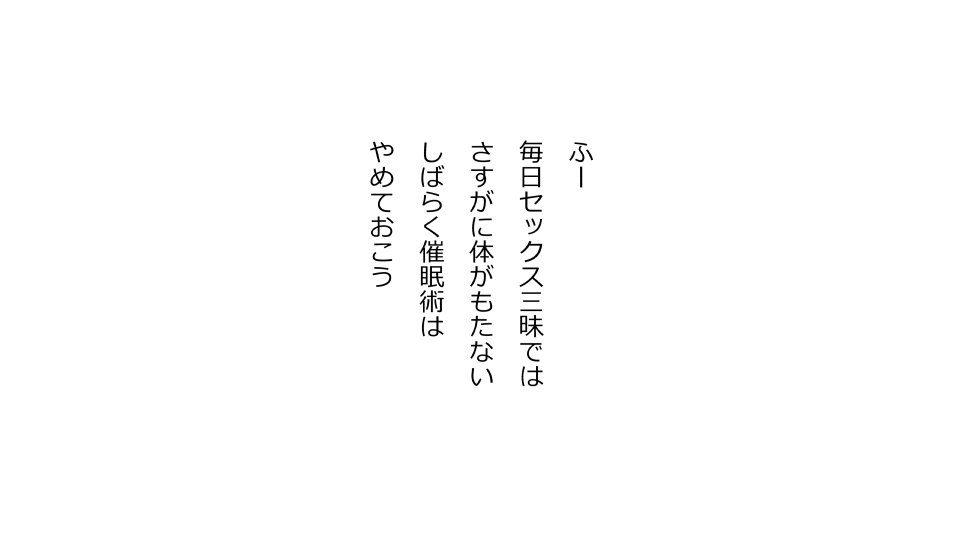 ふー
毎日セックス三昧では
さすがに体がもたない
しばらく催眠術は
やめておこう